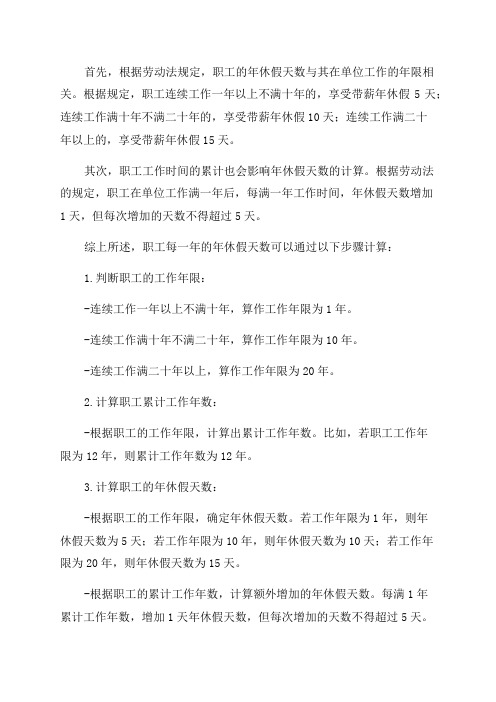 首先，根据劳动法规定，职工的年休假天数与其在单位工作的年限相关。根据规定，职工连续工作一年以上不满十年的，享受带薪年休假 5 天；连续工作满十年不满二十年的，享受带薪年休假 10 天；连续工作满二十年以上的，享受带薪年休假 15 天。

其次，职工工作时间的累计也会影响年休假天数的计算。根据劳动法的规定，职工在单位工作满一年后，每满一年工作时间，年休假天数增加 1 天，但每次增加的天数不得超过 5 天。

综上所述，职工每一年的年休假天数可以通过以下步骤计算：

1. 判断职工的工作年限：

-连续工作一年以上不满十年，算作工作年限为 1 年。

-连续工作满十年不满二十年，算作工作年限为 10 年。

-连续工作满二十年以上，算作工作年限为 20 年。

2. 计算职工累计工作年数：

-根据职工的工作年限，计算出累计工作年数。比如，若职工工作年限为 12 年，则累计工作年数为 12 年。

3. 计算职工的年休假天数：

-根据职工的工作年限，确定年休假天数。若工作年限为 1 年，则年休假天数为 5 天；若工作年限为 10 年，则年休假天数为 10 天；若工作年限为 20 年，则年休假天数为 15 天。

-根据职工的累计工作年数，计算额外增加的年休假天数。每满 1 年累计工作年数，增加 1 天年休假天数，但每次增加的天数不得超过 5 天。